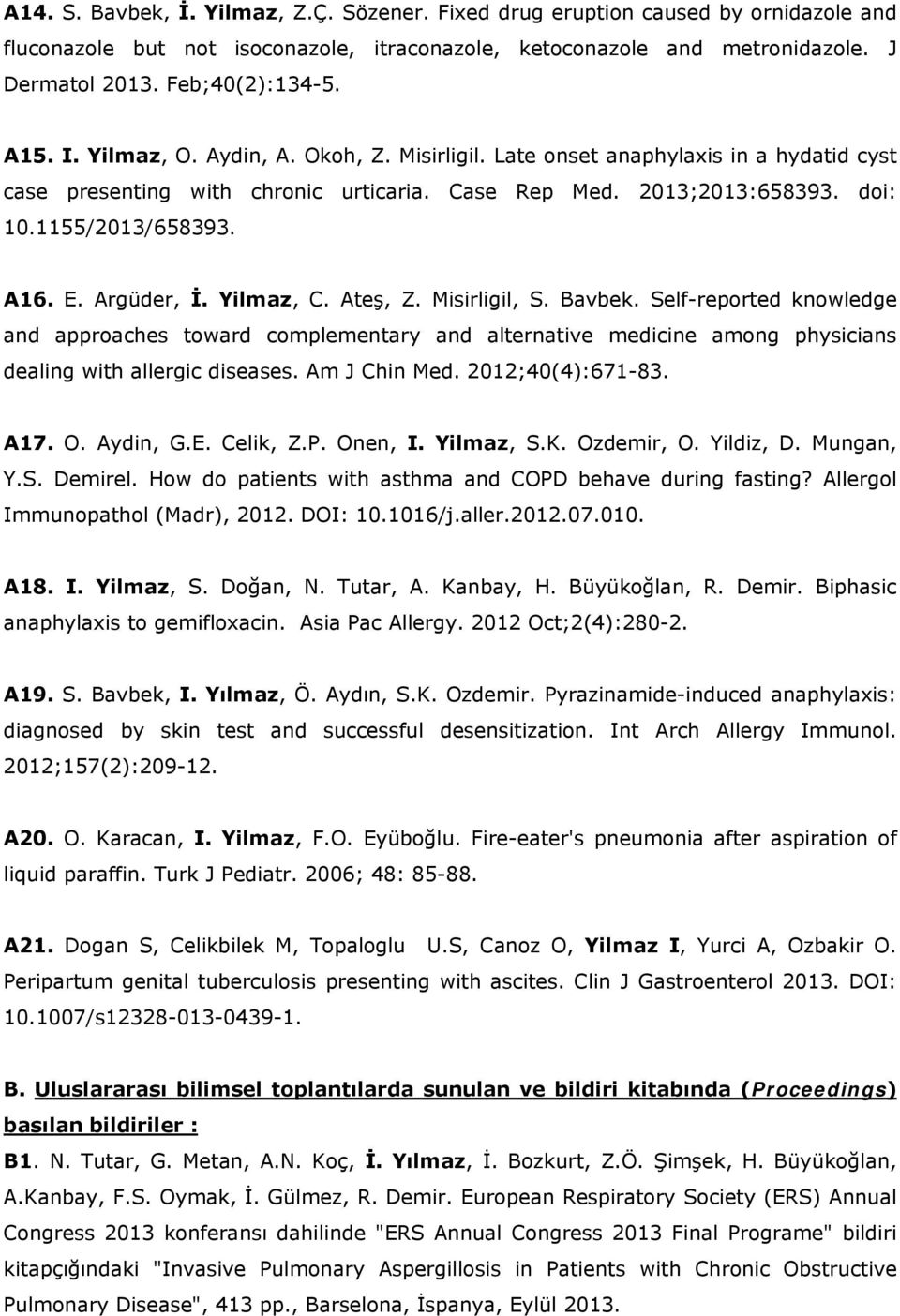 A14. S. Bavbek, İ. Yilmaz, Z.Ç. Sözener. Fixed drug eruption caused by ornidazole and fluconazole but not isoconazole, itraconazole, ketoconazole and metronidazole. J Dermatol 2013. Feb;40(2):134-5.

A15. I. Yilmaz, O. Aydin, A. Okoh, Z. Misirligil. Late onset anaphylaxis in a hydatid cyst case presenting with chronic urticaria. Case Rep Med. 2013;2013:658393. doi: 10.1155/2013/658393.

A16. E. Argüder, İ. Yilmaz, C. Ateş, Z. Misirligil, S. Bavbek. Self-reported knowledge and approaches toward complementary and alternative medicine among physicians dealing with allergic diseases. Am J Chin Med. 2012;40(4):671-83.

A17. O. Aydin, G.E. Celik, Z.P. Onen, I. Yilmaz, S.K. Ozdemir, O. Yildiz, D. Mungan, Y.S. Demirel. How do patients with asthma and COPD behave during fasting? Allergol Immunopathol (Madr), 2012. DOI: 10.1016/j.aller.2012.07.010.

A18. I. Yilmaz, S. Doğan, N. Tutar, A. Kanbay, H. Büyükoğlan, R. Demir. Biphasic anaphylaxis to gemifloxacin. Asia Pac Allergy. 2012 Oct;2(4):280-2.

A19. S. Bavbek, I. Yılmaz, Ö. Aydın, S.K. Ozdemir. Pyrazinamide-induced anaphylaxis: diagnosed by skin test and successful desensitization. Int Arch Allergy Immunol. 2012;157(2):209-12.

A20. O. Karacan, I. Yilmaz, F.O. Eyüboğlu. Fire-eater's pneumonia after aspiration of liquid paraffin. Turk J Pediatr. 2006; 48: 85-88.

A21. Dogan S, Celikbilek M, Topaloglu U.S, Canoz O, Yilmaz I, Yurci A, Ozbakir O. Peripartum genital tuberculosis presenting with ascites. Clin J Gastroenterol 2013. DOI: 10.1007/s12328-013-0439-1.

B. Uluslararası bilimsel toplantılarda sunulan ve bildiri kitabında (Proceedings) basılan bildiriler :

B1. N. Tutar, G. Metan, A.N. Koç, İ. Yılmaz, İ. Bozkurt, Z.Ö. Şimşek, H. Büyükoğlan, A.Kanbay, F.S. Oymak, İ. Gülmez, R. Demir. European Respiratory Society (ERS) Annual Congress 2013 konferansı dahilinde "ERS Annual Congress 2013 Final Programe" bildiri kitapçığındaki "Invasive Pulmonary Aspergillosis in Patients with Chronic Obstructive Pulmonary Disease", 413 pp., Barselona, İspanya, Eylül 2013.